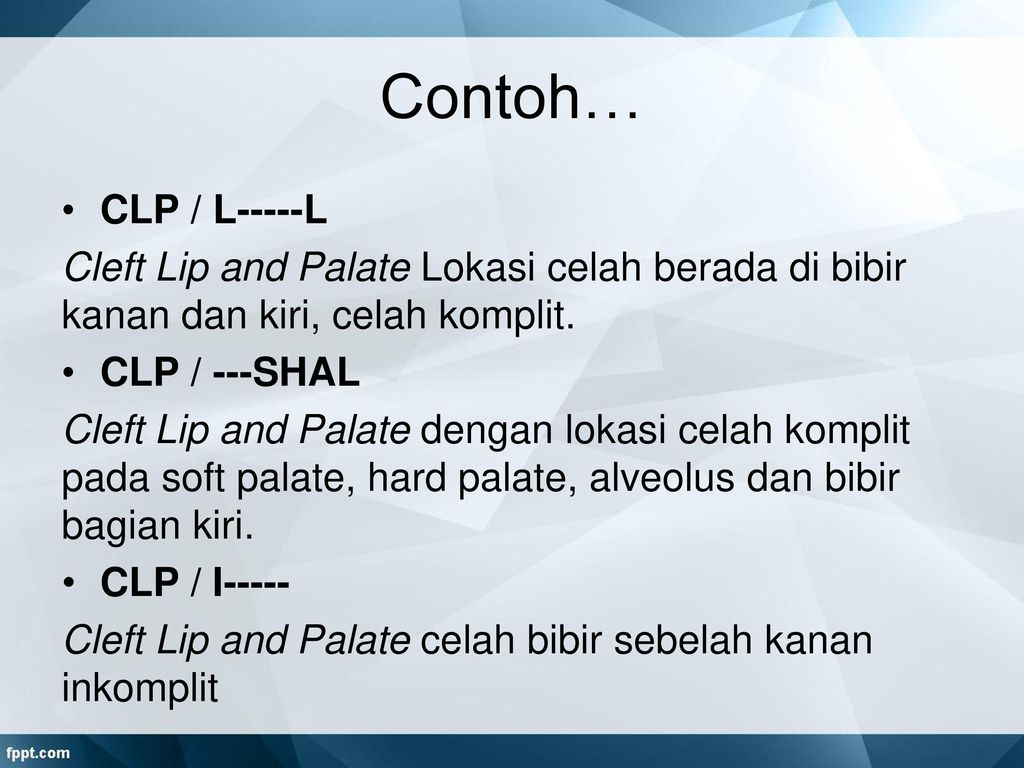 Contoh…

• CLP / L-----L

Cleft Lip and Palate Lokasi celah berada di bibir kanan dan kiri, celah komplit.

• CLP / ---SHAL

Cleft Lip and Palate dengan lokasi celah komplit pada soft palate, hard palate, alveolus dan bibir bagian kiri.

• CLP / l-----

Cleft Lip and Palate celah bibir sebelah kanan inkomplit

fppt.com